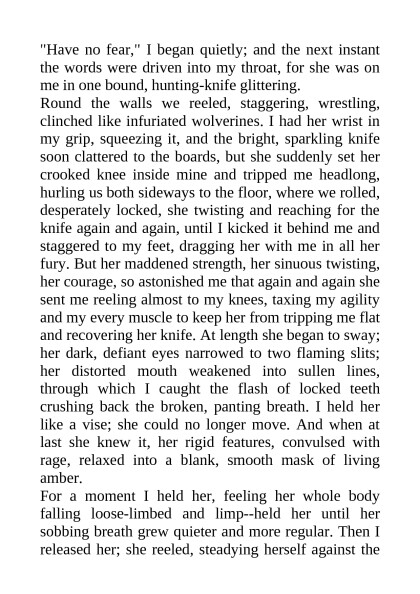 "Have no fear," I began quietly; and the next instant the words were driven into my throat, for she was on me in one bound, hunting-knife glittering.

Round the walls we reeled, staggering, wrestling, clinched like infuriated wolverines. I had her wrist in my grip, squeezing it, and the bright, sparkling knife soon clattered to the boards, but she suddenly set her crooked knee inside mine and tripped me headlong, hurling us both sideways to the floor, where we rolled, desperately locked, she twisting and reaching for the knife again and again, until I kicked it behind me and staggered to my feet, dragging her with me in all her fury. But her maddened strength, her sinuous twisting, her courage, so astonished me that again and again she sent me reeling almost to my knees, taxing my agility and my every muscle to keep her from tripping me flat and recovering her knife. At length she began to sway; her dark, defiant eyes narrowed to two flaming slits; her distorted mouth weakened into sullen lines, through which I caught the flash of locked teeth crushing back the broken, panting breath. I held her like a vise; she could no longer move. And when at last she knew it, her rigid features, convulsed with rage, relaxed into a blank, smooth mask of living amber.

For a moment I held her, feeling her whole body falling loose-limbed and limp--held her until her sobbing breath grew quieter and more regular. Then I released her; she reeled, steadying herself against the